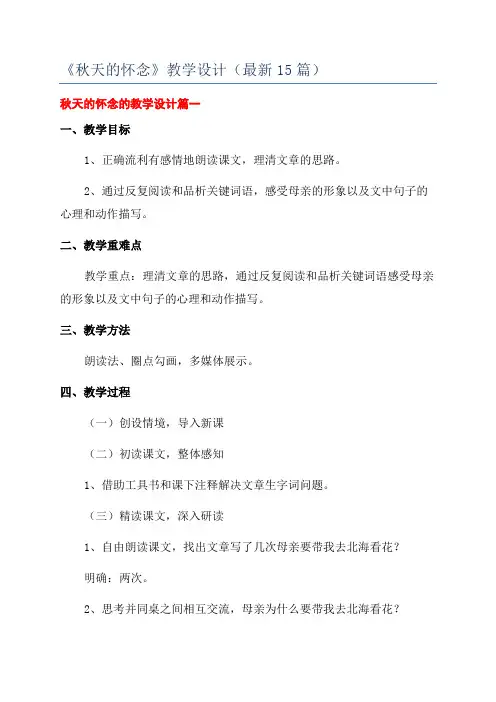 《秋天的怀念》教学设计（最新15篇）

秋天的怀念的教学设计篇一

一、教学目标

1、正确流利有感情地朗读课文，理清文章的思路。

2、通过反复阅读和品析关键词语，感受母亲的形象以及文中句子的心理和动作描写。

二、教学重难点

教学重点：理清文章的思路，通过反复阅读和品析关键词语感受母亲的形象以及文中句子的心理和动作描写。

三、教学方法

朗读法、圈点勾画，多媒体展示。

四、教学过程

（一）创设情境，导入新课

（二）初读课文，整体感知

1、借助工具书和课下注释解决文章生字词问题。

（三）精读课文，深入研读

1、自由朗读课文，找出文章写了几次母亲要带我去北海看花？

明确：两次。

2、思考并同桌之间相互交流，母亲为什么要带我去北海看花？